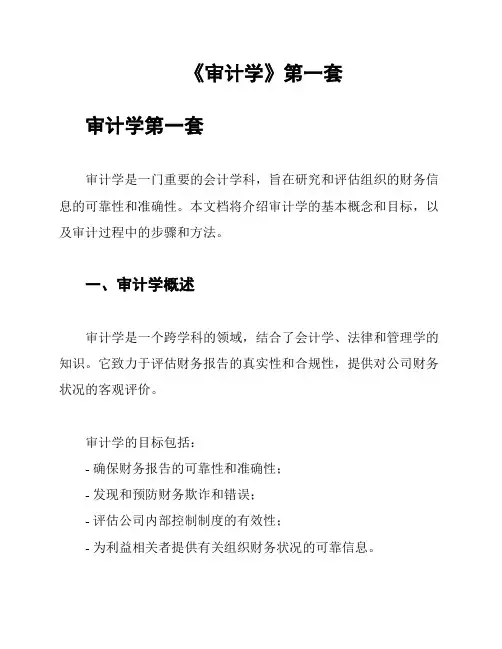 《审计学》第一套

审计学第一套

审计学是一门重要的会计学科，旨在研究和评估组织的财务信息的可靠性和准确性。本文档将介绍审计学的基本概念和目标，以及审计过程中的步骤和方法。

一、审计学概述

审计学是一个跨学科的领域，结合了会计学、法律和管理学的知识。它致力于评估财务报告的真实性和合规性，提供对公司财务状况的客观评价。

审计学的目标包括：
- 确保财务报告的可靠性和准确性；
- 发现和预防财务欺诈和错误；
- 评估公司内部控制制度的有效性；
- 为利益相关者提供有关组织财务状况的可靠信息。